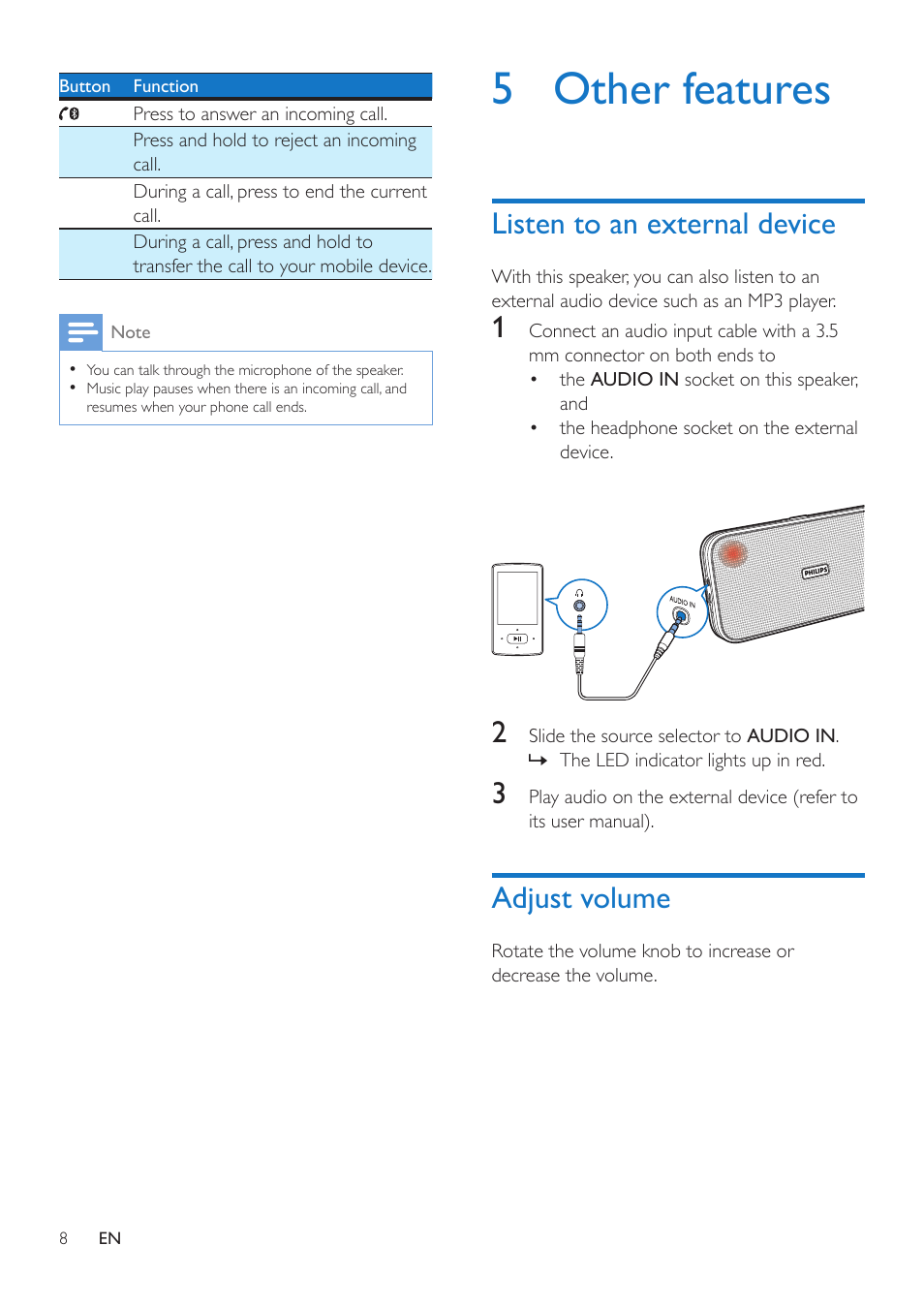 | Button | Function |
|---|---|
| | Press to answer an incoming call. |
| | Press and hold to reject an incoming call. |
| | During a call, press to end the current call. |
| | During a call, press and hold to transfer the call to your mobile device. |

Note

• You can talk through the microphone of the speaker.
• Music play pauses when there is an incoming call, and resumes when your phone call ends.

5 Other features

Listen to an external device

With this speaker, you can also listen to an external audio device such as an MP3 player.

1 Connect an audio input cable with a 3.5 mm connector on both ends to
• the AUDIO IN socket on this speaker, and
• the headphone socket on the external device.

AUDIO IN

PHILIPS

2 Slide the source selector to AUDIO IN.
↳ The LED indicator lights up in red.

3 Play audio on the external device (refer to its user manual).

Adjust volume

Rotate the volume knob to increase or decrease the volume.

8 EN